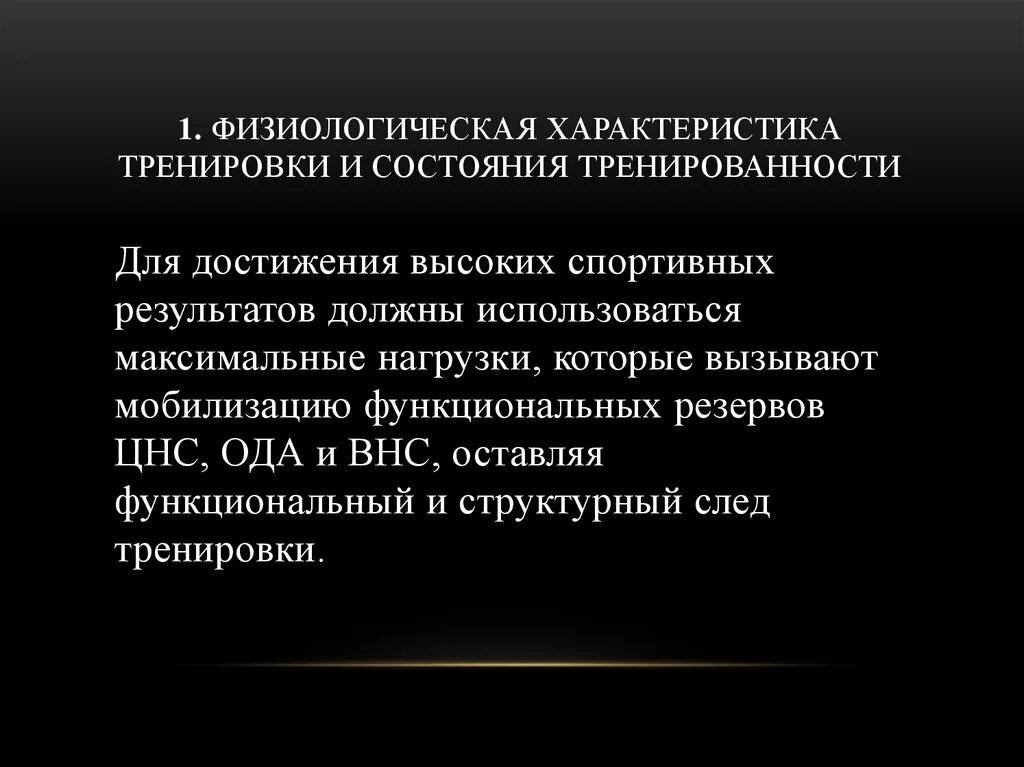 1. ФИЗИОЛОГИЧЕСКАЯ ХАРАКТЕРИСТИКА ТРЕНИРОВКИ И СОСТОЯНИЯ ТРЕНИРОВАННОСТИ

Для достижения высоких спортивных результатов должны использоваться максимальные нагрузки, которые вызывают мобилизацию функциональных резервов ЦНС, ОДА и ВНС, оставляя функциональный и структурный след тренировки.